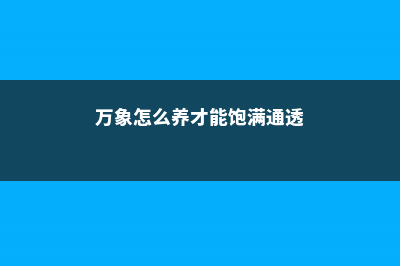 万象怎么养才能饱满通透